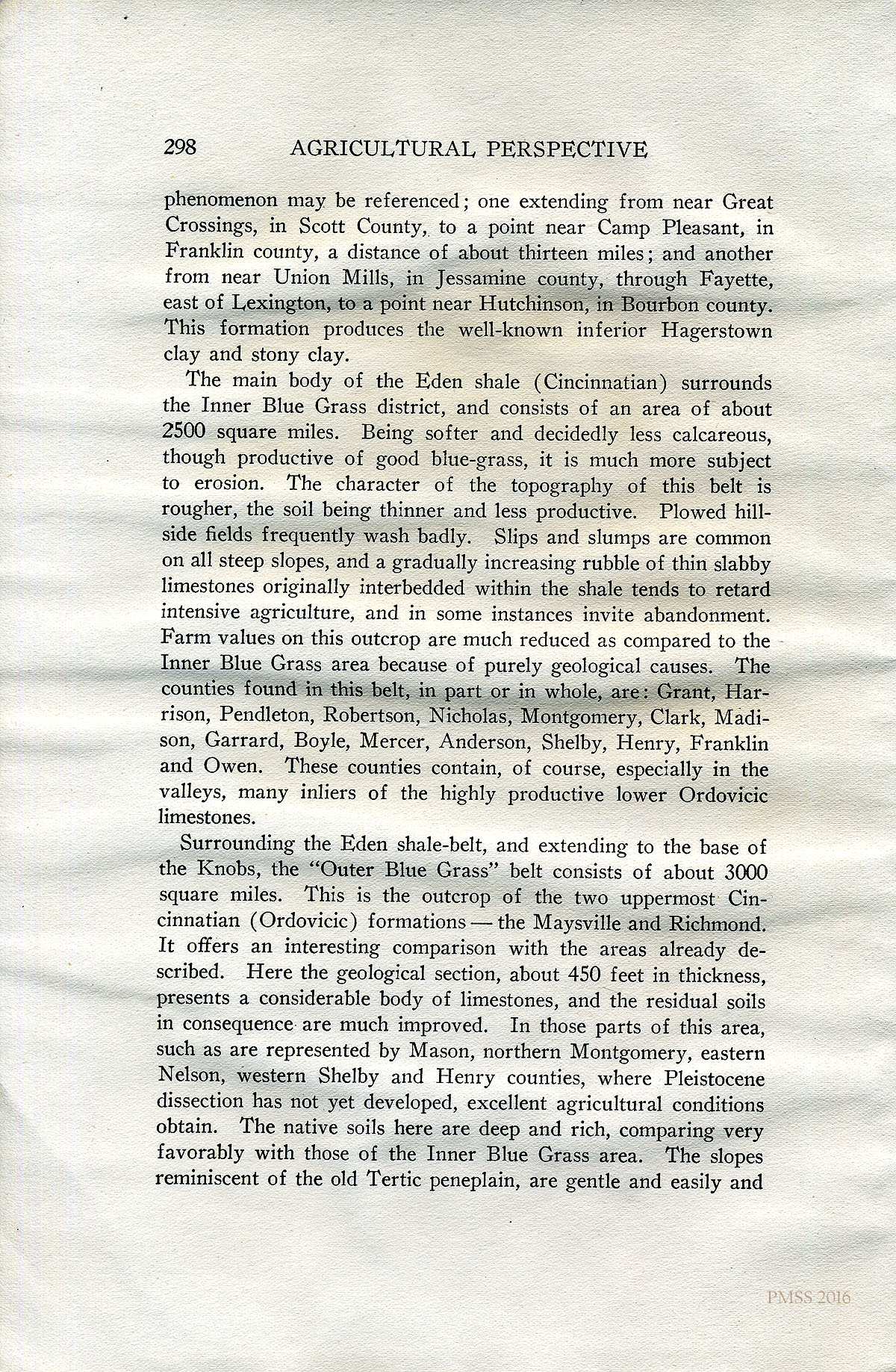 298 AGRICULTURAL PERSPECTIVE

phenomenon may be referenced; one extending from near Great Crossings, in Scott County, to a point near Camp Pleasant, in Franklin county, a distance of about thirteen miles; and another from near Union Mills, in Jessamine county, through Fayette, east of Lexington, to a point near Hutchinson, in Bourbon county. This formation produces the well-known inferior Hagerstown clay and stony clay.

The main body of the Eden shale (Cincinnatian) surrounds the Inner Blue Grass district, and consists of an area of about 2500 square miles. Being softer and decidedly less calcareous, though productive of good blue-grass, it is much more subject to erosion. The character of the topography of this belt is rougher, the soil being thinner and less productive. Plowed hillside fields frequently wash badly. Slips and slumps are common on all steep slopes, and a gradually increasing rubble of thin slabby limestones originally interbedded within the shale tends to retard intensive agriculture, and in some instances invite abandonment. Farm values on this outcrop are much reduced as compared to the Inner Blue Grass area because of purely geological causes. The counties found in this belt, in part or in whole, are: Grant, Harrison, Pendleton, Robertson, Nicholas, Montgomery, Clark, Madison, Garrard, Boyle, Mercer, Anderson, Shelby, Henry, Franklin and Owen. These counties contain, of course, especially in the valleys, many inliers of the highly productive lower Ordovicic limestones.

Surrounding the Eden shale-belt, and extending to the base of the Knobs, the "Outer Blue Grass" belt consists of about 3000 square miles. This is the outcrop of the two uppermost Cincinnatian (Ordovicic) formations — the Maysville and Richmond. It offers an interesting comparison with the areas already described. Here the geological section, about 450 feet in thickness, presents a considerable body of limestones, and the residual soils in consequence are much improved. In those parts of this area, such as are represented by Mason, northern Montgomery, eastern Nelson, western Shelby and Henry counties, where Pleistocene dissection has not yet developed, excellent agricultural conditions obtain. The native soils here are deep and rich, comparing very favorably with those of the Inner Blue Grass area. The slopes reminiscent of the old Tertic peneplain, are gentle and easily and

PMSS 2016